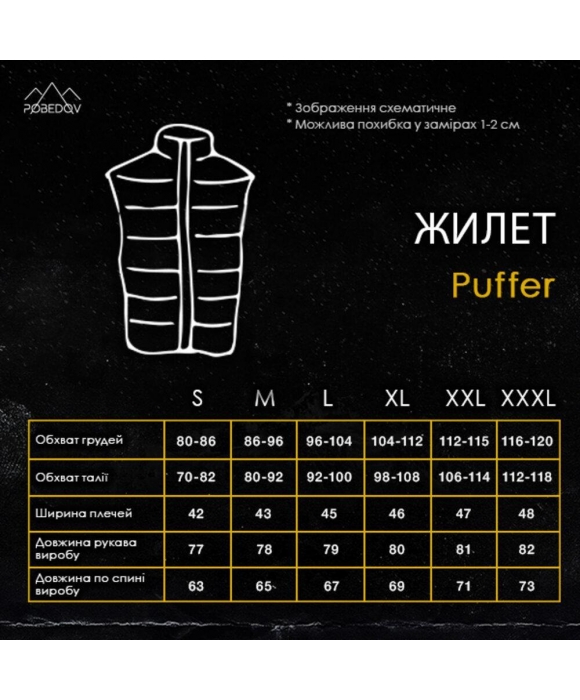 POBEDOV

* Зображення схематичне
* Можлива похибка у замірах 1-2 см

ЖИЛЕТ
Puffer

| | S | M | L | XL | XXL | XXXL |
|---|---|---|---|---|---|---|
| Обхват грудей | 80-86 | 86-96 | 96-104 | 104-112 | 112-115 | 116-120 |
| Обхват талії | 70-82 | 80-92 | 92-100 | 98-108 | 106-114 | 112-118 |
| Ширина плечей | 42 | 43 | 45 | 46 | 47 | 48 |
| Довжина рукава виробу | 77 | 78 | 79 | 80 | 81 | 82 |
| Довжина по спині виробу | 63 | 65 | 67 | 69 | 71 | 73 |